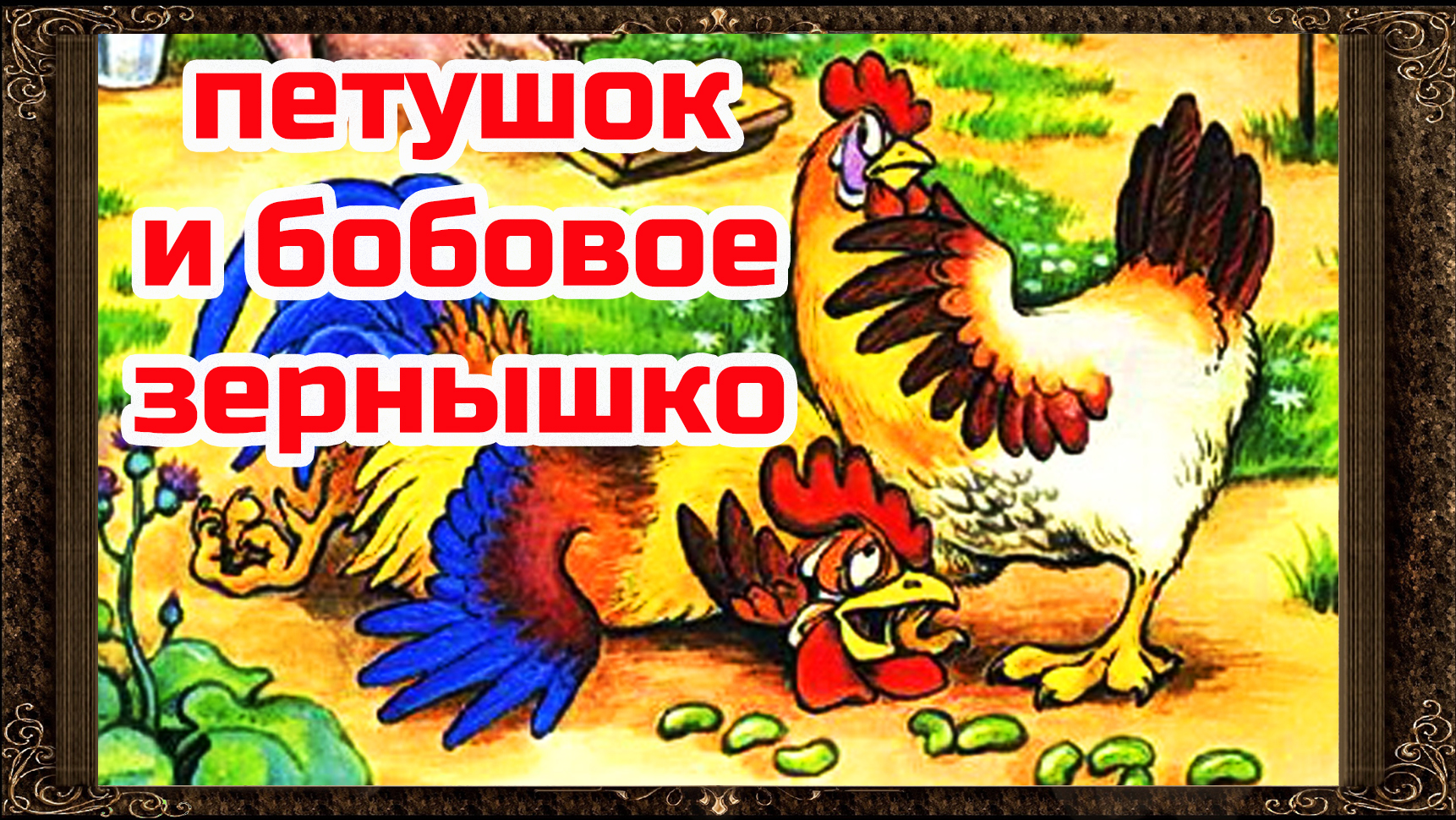 петушок и бобовое зернышко